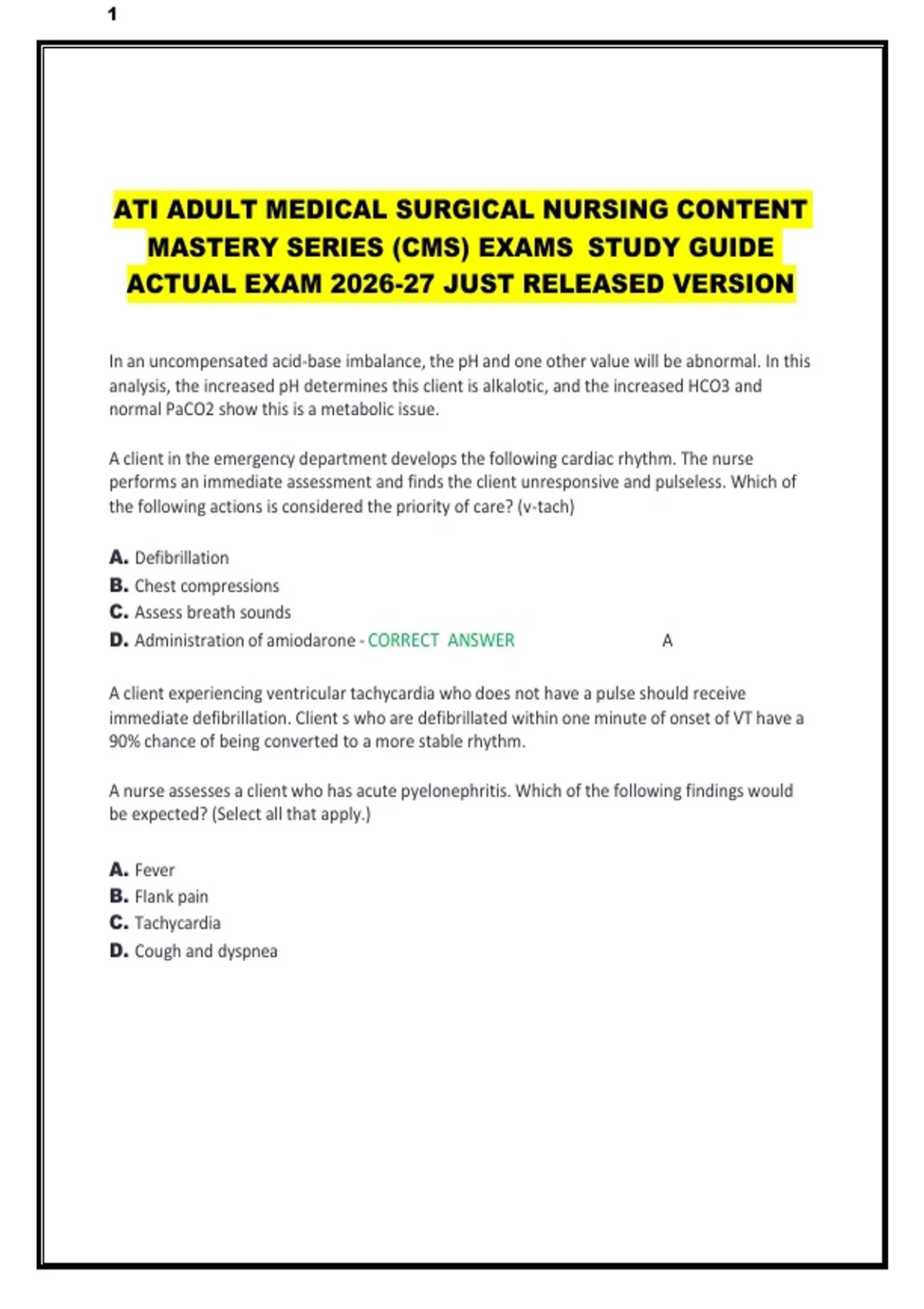 1

ATI ADULT MEDICAL SURGICAL NURSING CONTENT MASTERY SERIES (CMS) EXAMS STUDY GUIDE ACTUAL EXAM 2026-27 JUST RELEASED VERSION

In an uncompensated acid-base imbalance, the pH and one other value will be abnormal. In this analysis, the increased pH determines this client is alkalotic, and the increased HCO3 and normal PaCO2 show this is a metabolic issue.

A client in the emergency department develops the following cardiac rhythm. The nurse performs an immediate assessment and finds the client unresponsive and pulseless. Which of the following actions is considered the priority of care? (v-tach)

A. Defibrillation
B. Chest compressions
C. Assess breath sounds
D. Administration of amiodarone - CORRECT ANSWER A

A client experiencing ventricular tachycardia who does not have a pulse should receive immediate defibrillation. Client s who are defibrillated within one minute of onset of VT have a 90% chance of being converted to a more stable rhythm.

A nurse assesses a client who has acute pyelonephritis. Which of the following findings would be expected? (Select all that apply.)

A. Fever
B. Flank pain
C. Tachycardia
D. Cough and dyspnea